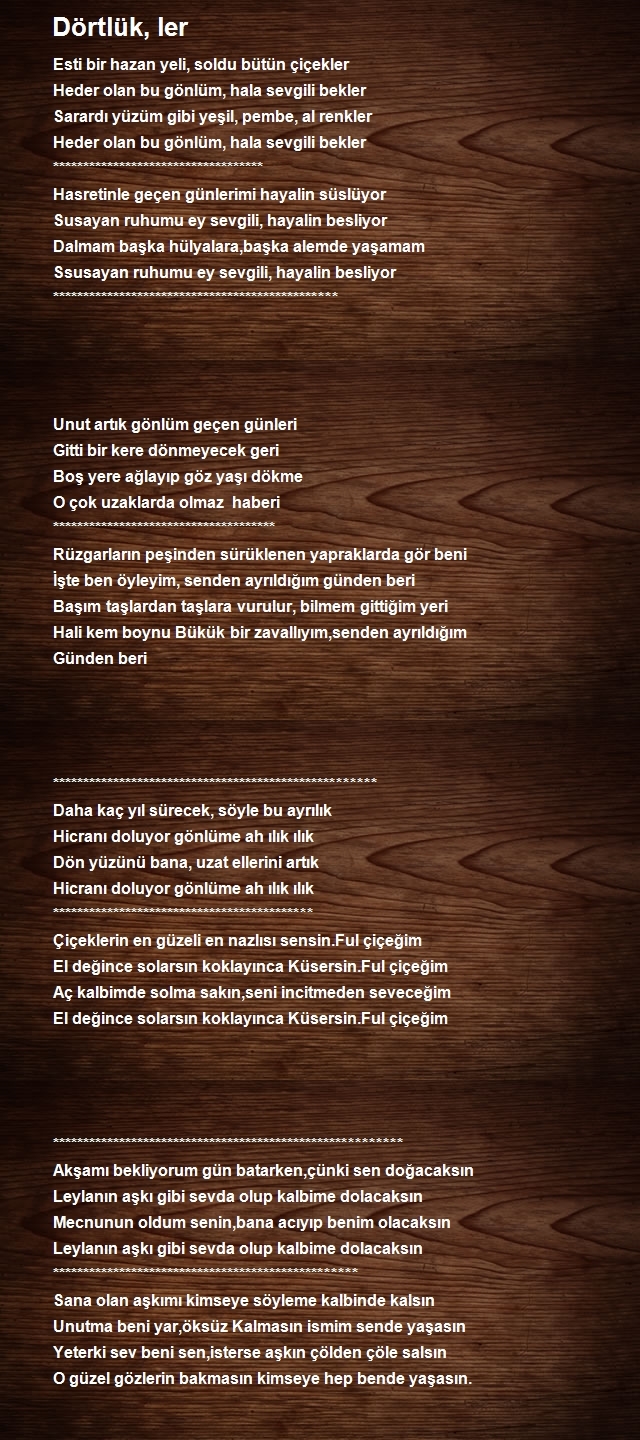 Dörtlük, ler

Esti bir hazan yeli, soldu bütün çiçekler
Heder olan bu gönlüm, hala sevgili bekler
Sarardı yüzüm gibi yeşil, pembe, al renkler
Heder olan bu gönlüm, hala sevgili bekler
************************************
Hasretinle geçen günlerimi hayalin süslüyor
Susayan ruhumu ey sevgili, hayalin besliyor
Dalmam başka hülyalara,başka alemde yaşamam
Ssusayan ruhumu ey sevgili, hayalin besliyor
*************************************************

Unut artık gönlüm geçen günleri
Gitti bir kere dönmeyecek geri
Boş yere ağlayıp göz yaşı dökme
O çok uzaklarda olmaz haberi
**************************************
Rüzgarların peşinden sürüklenen yapraklarda gör beni
İşte ben öyleyim, senden ayrıldığım günden beri
Başım taşlardan taşlara vurulur, bilmem gittiğim yeri
Hali kem boynu Bükük bir zavallıyım,senden ayrıldığım Günden beri

********************************************************
Daha kaç yıl sürecek, söyle bu ayrılık
Hicranı doluyor gönlüme ah ılık ılık
Dön yüzünü bana, uzat ellerini artık
Hicranı doluyor gönlüme ah ılık ılık
*********************************************
Çiçeklerin en güzeli en nazlısı sensin.Ful çiçeğim
El değince solarsın koklayınca Küsersin.Ful çiçeğim
Aç kalbimde solma sakın,seni incitmeden seveceğim
El değince solarsın koklayınca Küsersin.Ful çiçeğim

************************************************************
Akşamı bekliyorum gün batarken,çünki sen doğacaksın
Leylanın aşkı gibi sevda olup kalbime dolacaksın
Mecnunun oldum senin,bana acıyıp benim olacaksın
Leylanın aşkı gibi sevda olup kalbime dolacaksın
****************************************************
Sana olan aşkımı kimseye söyleme kalbinde kalsın
Unutma beni yar,öksüz Kalmasın ismim sende yaşasın
Yeterki sev beni sen,isterse aşkın çölden çöle salsın
O güzel gözlerin bakmasın kimseye hep bende yaşasın.